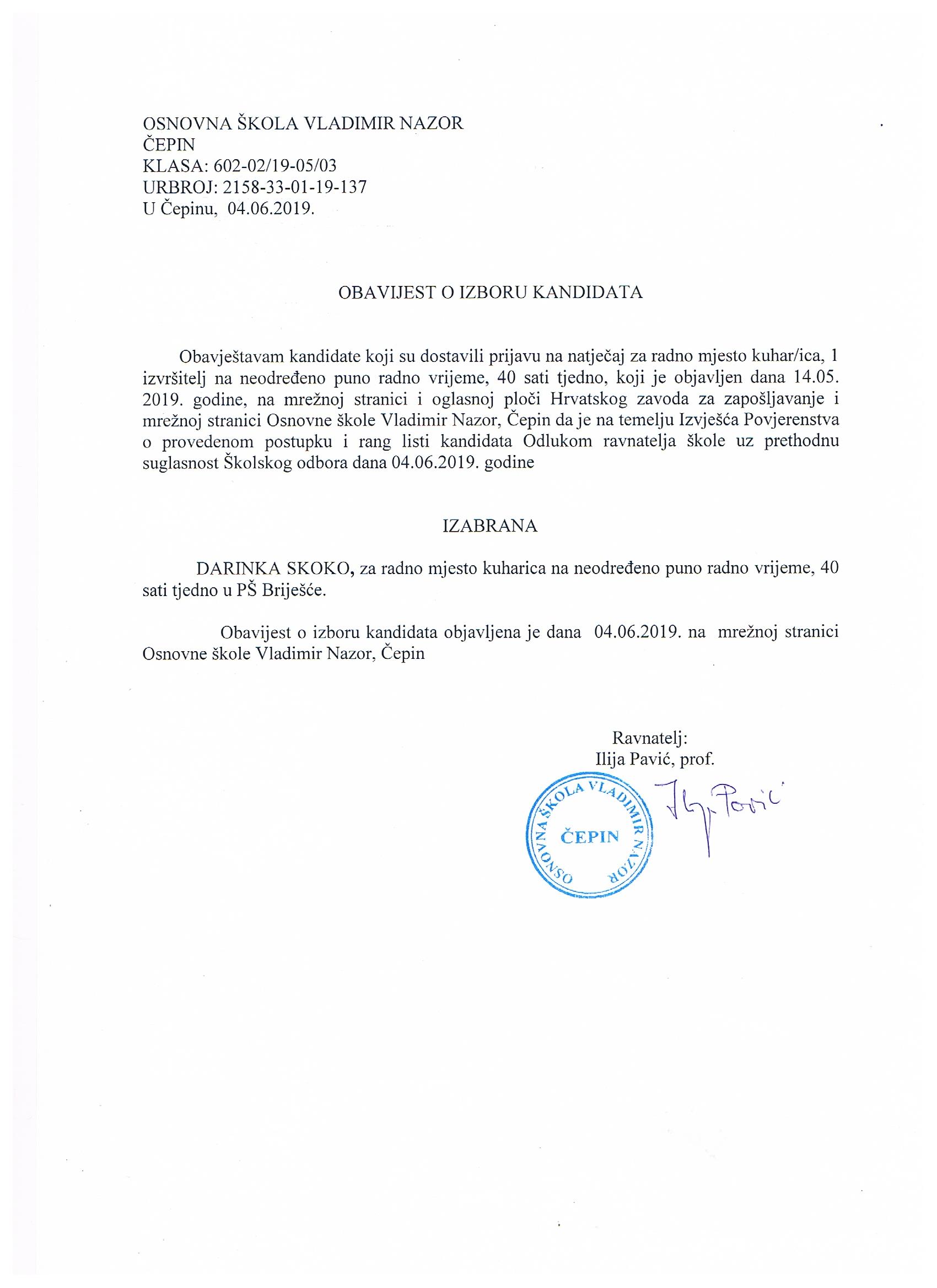 OSNOVNA ŠKOLA VLADIMIR NAZOR
ČEPIN
KLASA: 602-02/19-05/03
URBROJ: 2158-33-01-19-137
U Čepinu, 04.06.2019.

OBAVIJEST O IZBORU KANDIDATA

Obavještavam kandidate koji su dostavili prijavu na natječaj za radno mjesto kuhar/ica, 1 izvršitelj na neodređeno puno radno vrijeme, 40 sati tjedno, koji je objavljen dana 14.05. 2019. godine, na mrežnoj stranici i oglasnoj ploči Hrvatskog zavoda za zapošljavanje i mrežnoj stranici Osnovne škole Vladimir Nazor, Čepin da je na temelju Izvješća Povjerenstva o provedenom postupku i rang listi kandidata Odlukom ravnatelja škole uz prethodnu suglasnost Školskog odbora dana 04.06.2019. godine

IZABRANA

DARINKA SKOKO, za radno mjesto kuharica na neodređeno puno radno vrijeme, 40 sati tjedno u PŠ Briješće.

Obavijest o izboru kandidata objavljena je dana 04.06.2019. na mrežnoj stranici Osnovne škole Vladimir Nazor, Čepin

Ravnatelj:
Ilija Pavić, prof.

OSNOVNA ŠKOLA VLADIMIR NAZOR
ČEPIN

Ilija Pavić